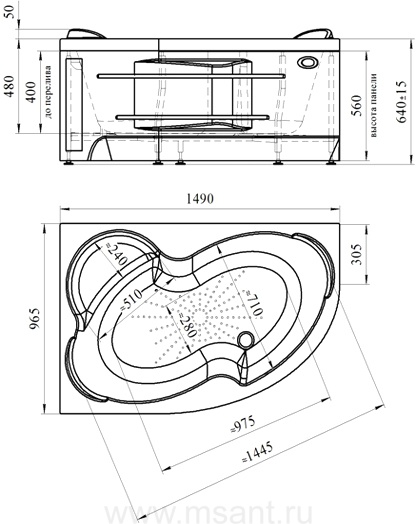 50
480
400
до перелива
560
высота панели
640±15
1490
305
965
≈240
≈510
≈280
≈710
≈975
≈1445
www.msant.ru